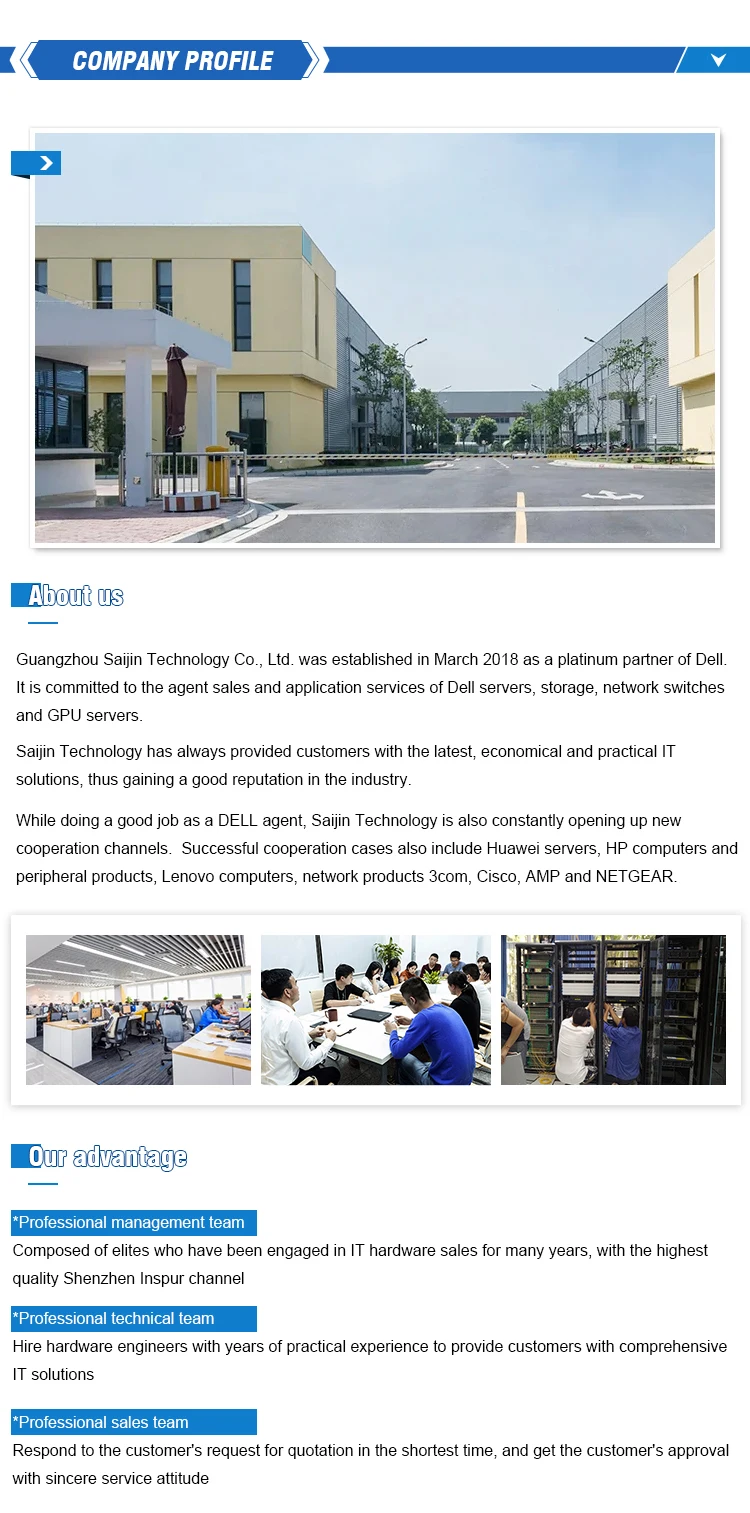 COMPANY PROFILE

About us

Guangzhou Saijin Technology Co., Ltd. was established in March 2018 as a platinum partner of Dell. It is committed to the agent sales and application services of Dell servers, storage, network switches and GPU servers.

Saijin Technology has always provided customers with the latest, economical and practical IT solutions, thus gaining a good reputation in the industry.

While doing a good job as a DELL agent, Saijin Technology is also constantly opening up new cooperation channels. Successful cooperation cases also include Huawei servers, HP computers and peripheral products, Lenovo computers, network products 3com, Cisco, AMP and NETGEAR.

Our advantage

*Professional management team
Composed of elites who have been engaged in IT hardware sales for many years, with the highest quality Shenzhen Inspur channel

*Professional technical team
Hire hardware engineers with years of practical experience to provide customers with comprehensive IT solutions

*Professional sales team
Respond to the customer's request for quotation in the shortest time, and get the customer's approval with sincere service attitude